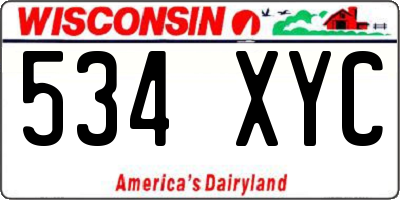 WISCONSIN

534 XYC

America's Dairyland